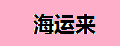 海运来